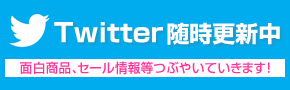 Twitter 随時更新中

面白商品、セール情報等つぶやいていきます!